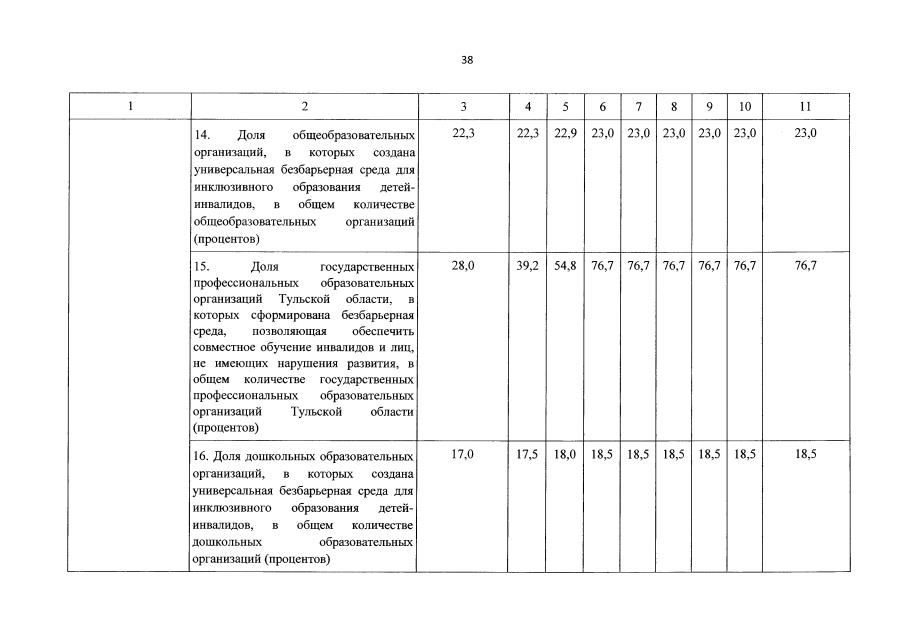 38

| 1 | 2 | 3 | 4 | 5 | 6 | 7 | 8 | 9 | 10 | 11 |
|---|---|---|---|---|---|---|---|---|---|---|
| | 14. Доля общеобразовательных организаций, в которых создана универсальная безбарьерная среда для инклюзивного образования детей-инвалидов, в общем количестве общеобразовательных организаций (процентов) | 22,3 | 22,3 | 22,9 | 23,0 | 23,0 | 23,0 | 23,0 | 23,0 | 23,0 |
| | 15. Доля государственных профессиональных образовательных организаций Тульской области, в которых сформирована безбарьерная среда, позволяющая обеспечить совместное обучение инвалидов и лиц, не имеющих нарушения развития, в общем количестве государственных профессиональных образовательных организаций Тульской области (процентов) | 28,0 | 39,2 | 54,8 | 76,7 | 76,7 | 76,7 | 76,7 | 76,7 | 76,7 |
| | 16. Доля дошкольных образовательных организаций, в которых создана универсальная безбарьерная среда для инклюзивного образования детей-инвалидов, в общем количестве дошкольных образовательных организаций (процентов) | 17,0 | 17,5 | 18,0 | 18,5 | 18,5 | 18,5 | 18,5 | 18,5 | 18,5 |